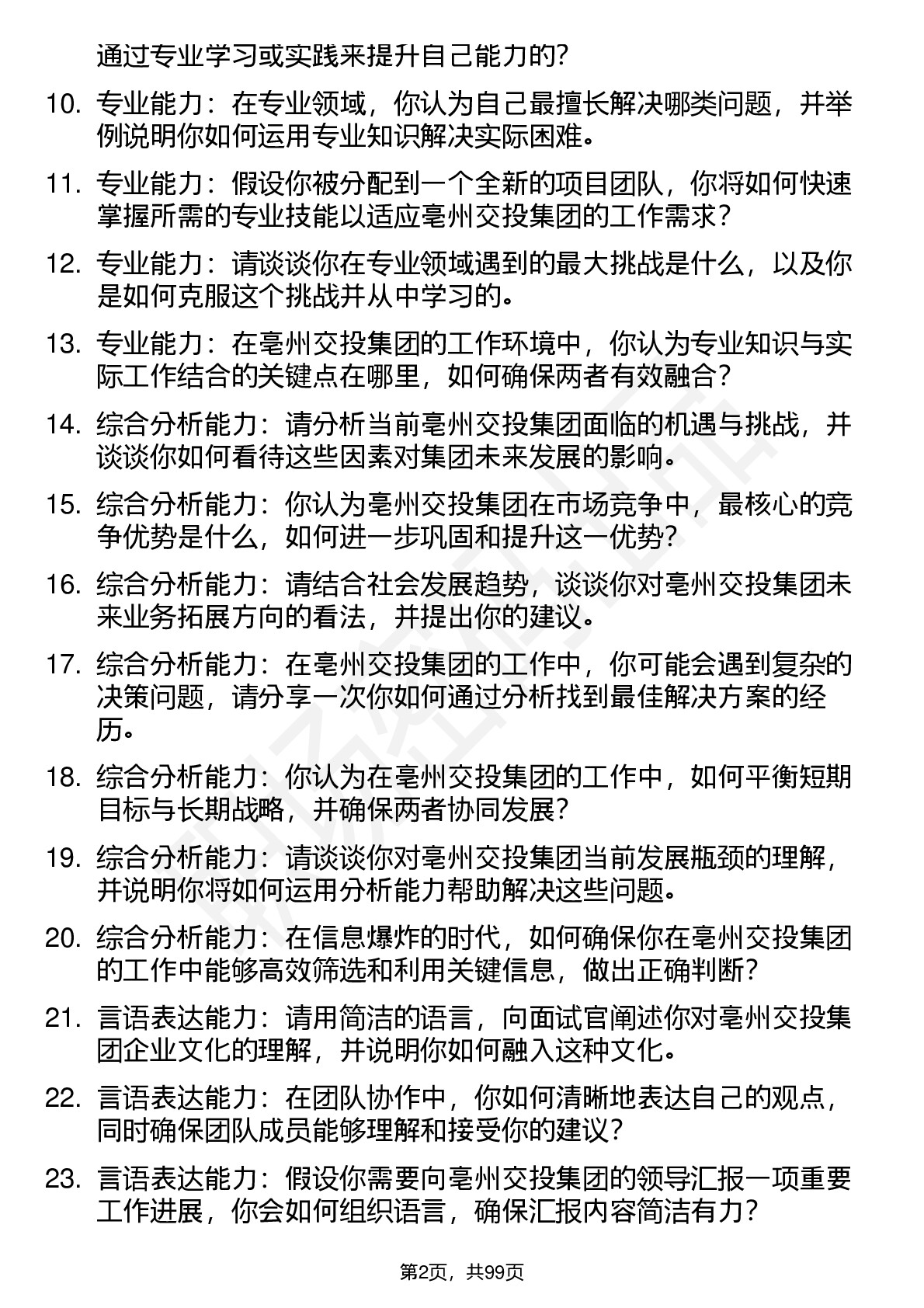 通过专业学习或实践来提升自己能力的？

10. 专业能力：在专业领域，你认为自己最擅长解决哪类问题，并举例说明你如何运用专业知识解决实际困难。

11. 专业能力：假设你被分配到一个全新的项目团队，你将如何快速掌握所需的专业技能以适应亳州交投集团的工作需求？

12. 专业能力：请谈谈你在专业领域遇到的最大挑战是什么，以及你是如何克服这个挑战并从中学习的。

13. 专业能力：在亳州交投集团的工作环境中，你认为专业知识与实际工作结合的关键点在哪里，如何确保两者有效融合？

14. 综合分析能力：请分析当前亳州交投集团面临的机遇与挑战，并谈谈你如何看待这些因素对集团未来发展的影响。

15. 综合分析能力：你认为亳州交投集团在市场竞争中，最核心的竞争优势是什么，如何进一步巩固和提升这一优势？

16. 综合分析能力：请结合社会发展趋势，谈谈你对亳州交投集团未来业务拓展方向的看法，并提出你的建议。

17. 综合分析能力：在亳州交投集团的工作中，你可能会遇到复杂的决策问题，请分享一次你如何通过分析找到最佳解决方案的经历。

18. 综合分析能力：你认为在亳州交投集团的工作中，如何平衡短期目标与长期战略，并确保两者协同发展？

19. 综合分析能力：请谈谈你对亳州交投集团当前发展瓶颈的理解，并说明你将如何运用分析能力帮助解决这些问题。

20. 综合分析能力：在信息爆炸的时代，如何确保你在亳州交投集团的工作中能够高效筛选和利用关键信息，做出正确判断？

21. 言语表达能力：请用简洁的语言，向面试官阐述你对亳州交投集团企业文化的理解，并说明你如何融入这种文化。

22. 言语表达能力：在团队协作中，你如何清晰地表达自己的观点，同时确保团队成员能够理解和接受你的建议？

23. 言语表达能力：假设你需要向亳州交投集团的领导汇报一项重要工作进展，你会如何组织语言，确保汇报内容简洁有力？

第2页，共99页